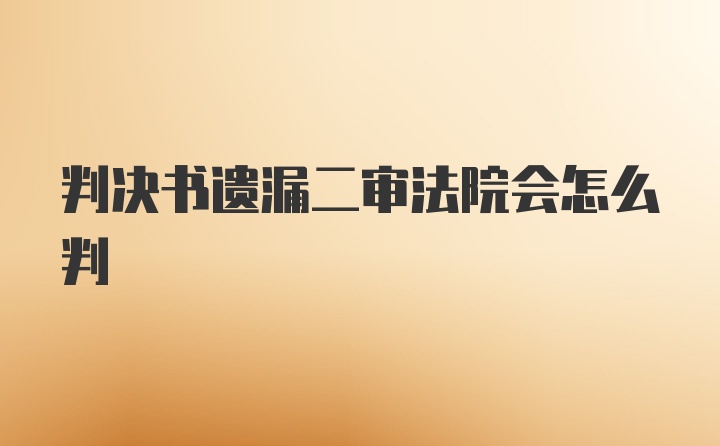 判决书遗漏二审法院会怎么判